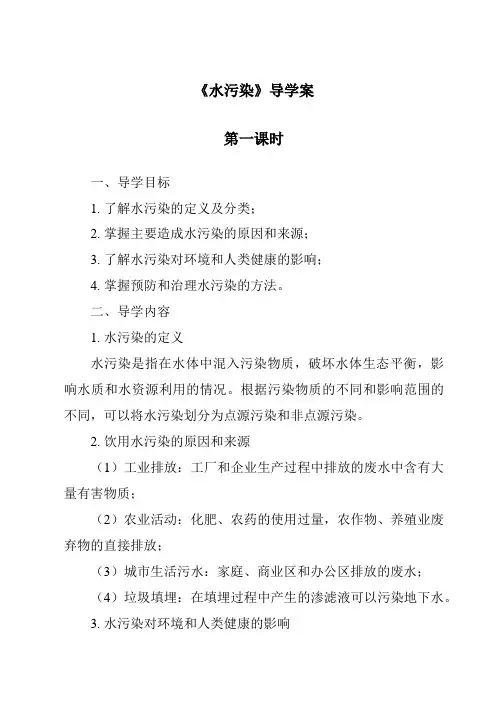 《水污染》导学案

第一课时

一、导学目标

1. 了解水污染的定义及分类；

2. 掌握主要造成水污染的原因和来源；

3. 了解水污染对环境和人类健康的影响；

4. 掌握预防和治理水污染的方法。

二、导学内容

1. 水污染的定义

水污染是指在水体中混入污染物质，破坏水体生态平衡，影响水质和水资源利用的情况。根据污染物质的不同和影响范围的不同，可以将水污染划分为点源污染和非点源污染。

2. 饮用水污染的原因和来源

（1）工业排放：工厂和企业生产过程中排放的废水中含有大量有害物质；

（2）农业活动：化肥、农药的使用过量，农作物、养殖业废弃物的直接排放；

（3）城市生活污水：家庭、商业区和办公区排放的废水；

（4）垃圾填埋：在填埋过程中产生的渗滤液可以污染地下水。

3. 水污染对环境和人类健康的影响